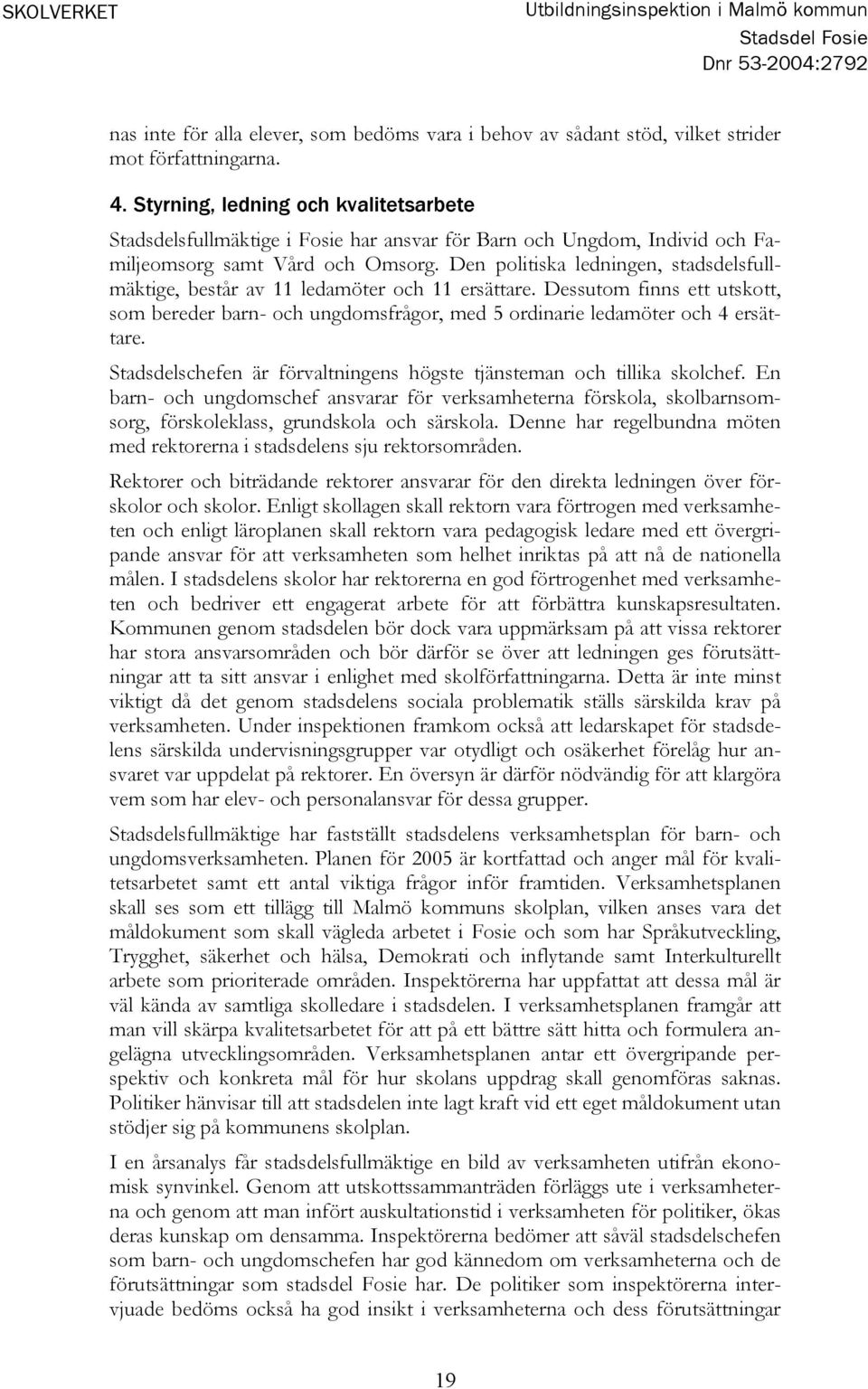 SKOLVERKET

Utbildningsinspektion i Malmö kommun
Stadsdel Fosie
Dnr 53-2004:2792

nas inte för alla elever, som bedöms vara i behov av sådant stöd, vilket strider mot författningarna.

4. Styrning, ledning och kvalitetsarbete

Stadsdelsfullmäktige i Fosie har ansvar för Barn och Ungdom, Individ och Familjeomsorg samt Vård och Omsorg. Den politiska ledningen, stadsdelsfullmäktige, består av 11 ledamöter och 11 ersättare. Dessutom finns ett utskott, som bereder barn- och ungdomsfrågor, med 5 ordinarie ledamöter och 4 ersättare.

Stadsdelschefen är förvaltningens högste tjänsteman och tillika skolchef. En barn- och ungdomschef ansvarar för verksamheterna förskola, skolbarnsomsorg, förskoleklass, grundskola och särskola. Denne har regelbundna möten med rektorerna i stadsdelens sju rektorsområden.

Rektorer och biträdande rektorer ansvarar för den direkta ledningen över förskolor och skolor. Enligt skollagen skall rektorn vara förtrogen med verksamheten och enligt läroplanen skall rektorn vara pedagogisk ledare med ett övergripande ansvar för att verksamheten som helhet inriktas på att nå de nationella målen. I stadsdelens skolor har rektorerna en god förtrogenhet med verksamheten och bedriver ett engagerat arbete för att förbättra kunskapsresultaten. Kommunen genom stadsdelen bör dock vara uppmärksam på att vissa rektorer har stora ansvarsområden och bör därför se över att ledningen ges förutsättningar att ta sitt ansvar i enlighet med skolförfattningarna. Detta är inte minst viktigt då det genom stadsdelens sociala problematik ställs särskilda krav på verksamheten. Under inspektionen framkom också att ledarskapet för stadsdelens särskilda undervisningsgrupper var otydligt och osäkerhet förelåg hur ansvaret var uppdelat på rektorer. En översyn är därför nödvändig för att klargöra vem som har elev- och personalansvar för dessa grupper.

Stadsdelsfullmäktige har fastställt stadsdelens verksamhetsplan för barn- och ungdomsverksamheten. Planen för 2005 är kortfattad och anger mål för kvalitetsarbetet samt ett antal viktiga frågor inför framtiden. Verksamhetsplanen skall ses som ett tillägg till Malmö kommuns skolplan, vilken anses vara det måldokument som skall vägleda arbetet i Fosie och som har Språkutveckling, Trygghet, säkerhet och hälsa, Demokrati och inflytande samt Interkulturellt arbete som prioriterade områden. Inspektörerna har uppfattat att dessa mål är väl kända av samtliga skolledare i stadsdelen. I verksamhetsplanen framgår att man vill skärpa kvalitetsarbetet för att på ett bättre sätt hitta och formulera angelägna utvecklingsområden. Verksamhetsplanen antar ett övergripande perspektiv och konkreta mål för hur skolans uppdrag skall genomföras saknas. Politiker hänvisar till att stadsdelen inte lagt kraft vid ett eget måldokument utan stödjer sig på kommunens skolplan.

I en årsanalys får stadsdelsfullmäktige en bild av verksamheten utifrån ekonomisk synvinkel. Genom att utskottssammanträden förläggs ute i verksamheterna och genom att man infört auskultationstid i verksamheten för politiker, ökas deras kunskap om densamma. Inspektörerna bedömer att såväl stadsdelschefen som barn- och ungdomschefen har god kännedom om verksamheterna och de förutsättningar som stadsdel Fosie har. De politiker som inspektörerna intervjuade bedöms också ha god insikt i verksamheterna och dess förutsättningar

19